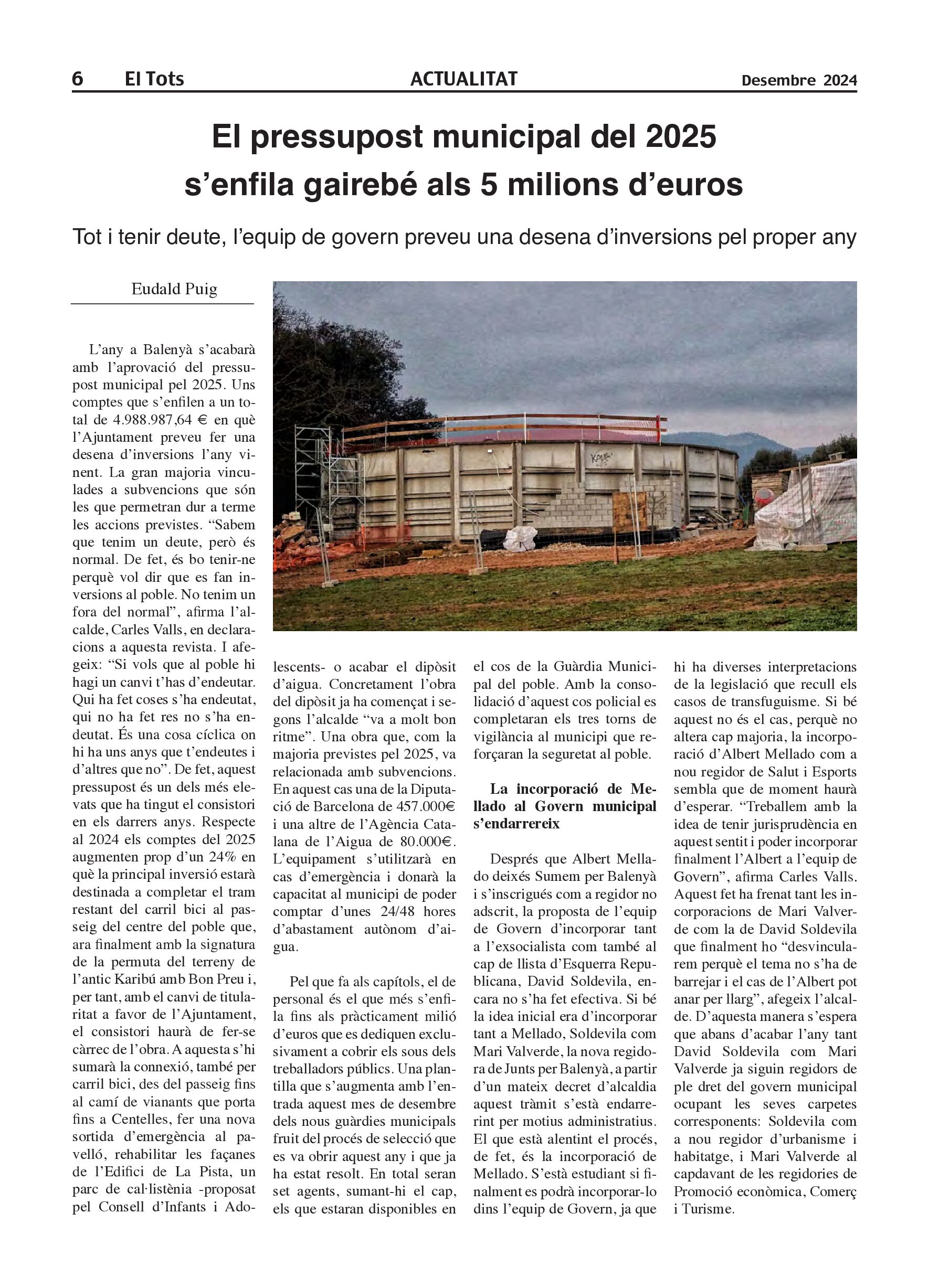 6 El Tots ACTUALITAT Desembre 2024

El pressupost municipal del 2025 s'enfila gairebé als 5 milions d'euros

Tot i tenir deute, l'equip de govern preveu una desena d'inversions pel proper any

Eudald Puig

L'any a Balenyà s'acabarà amb l'aprovació del pressupost municipal pel 2025. Uns comptes que s'enfilen a un total de 4.988.987,64 € en què l'Ajuntament preveu fer una desena d'inversions l'any vinent. La gran majoria vinculades a subvencions que són les que permetran dur a terme les accions previstes. "Sabem que tenim un deute, però és normal. De fet, és bo tenir-ne perquè vol dir que es fan inversions al poble. No tenim un fora del normal", afirma l'alcalde, Carles Valls, en declaracions a aquesta revista. I afegeix: "Si vols que al poble hi hagi un canvi t'has d'endeutar. Qui ha fet coses s'ha endeutat, qui no ha fet res no s'ha endeutat. És una cosa cíclica on hi ha uns anys que t'endeutes i d'altres que no". De fet, aquest pressupost és un dels més elevats que ha tingut el consistori en els darrers anys. Respecte al 2024 els comptes del 2025 augmenten prop d'un 24% en què la principal inversió estarà destinada a completar el tram restant del carril bici al passeig del centre del poble que, ara finalment amb la signatura de la permuta del terreny de l'antic Karibú amb Bon Preu i, per tant, amb el canvi de titularitat a favor de l'Ajuntament, el consistori haurà de fer-se càrrec de l'obra. A aquesta s'hi sumarà la connexió, també per carril bici, des del passeig fins al camí de vianants que porta fins a Centelles, fer una nova sortida d'emergència al pavelló, rehabilitar les façanes de l'Edifici de La Pista, un parc de cal·listènia -proposat pel Consell d'Infants i Adolescents- o acabar el dipòsit d'aigua. Concretament l'obra del dipòsit ja ha començat i segons l'alcalde "va a molt bon ritme". Una obra que, com la majoria previstes pel 2025, va relacionada amb subvencions. En aquest cas una de la Diputació de Barcelona de 457.000€ i una altre de l'Agència Catalana de l'Aigua de 80.000€. L'equipament s'utilitzarà en cas d'emergència i donarà la capacitat al municipi de poder comptar d'unes 24/48 hores d'abastament autònom d'aigua.

Pel que fa als capítols, el de personal és el que més s'enfila fins als pràcticament milió d'euros que es dediquen exclusivament a cobrir els sous dels treballadors públics. Una plantilla que s'augmenta amb l'entrada aquest mes de desembre dels nous guàrdies municipals fruit del procés de selecció que es va obrir aquest any i que ja ha estat resolt. En total seran set agents, sumant-hi el cap, els que estaran disponibles en el cos de la Guàrdia Municipal del poble. Amb la consolidació d'aquest cos policial es completaran els tres torns de vigilància al municipi que reforçaran la seguretat al poble.

La incorporació de Mellado al Govern municipal s'endarrereix

Després que Albert Mellado deixés Sumem per Balenyà i s'inscrigués com a regidor no adscrit, la proposta de l'equip de Govern d'incorporar tant a l'exsocialista com també al cap de llista d'Esquerra Republicana, David Soldevila, encara no s'ha fet efectiva. Si bé la idea inicial era d'incorporar tant a Mellado, Soldevila com Mari Valverde, la nova regidora de Junts per Balenyà, a partir d'un mateix decret d'alcaldia aquest tràmit s'està endarrerint per motius administratius. El que està alentint el procés, de fet, és la incorporació de Mellado. S'està estudiant si finalment es podrà incorporar-lo dins l'equip de Govern, ja que hi ha diverses interpretacions de la legislació que recull els casos de transfuguisme. Si bé aquest no és el cas, perquè no altera cap majoria, la incorporació d'Albert Mellado com a nou regidor de Salut i Esports sembla que de moment haurà d'esperar. "Treballem amb la idea de tenir jurisprudència en aquest sentit i poder incorporar finalment l'Albert a l'equip de Govern", afirma Carles Valls. Aquest fet ha frenat tant les incorporacions de Mari Valverde com la de David Soldevila que finalment ho "desvincularem perquè el tema no s'ha de barrejar i el cas de l'Albert pot anar per llarg", afegeix l'alcalde. D'aquesta manera s'espera que abans d'acabar l'any tant David Soldevila com Mari Valverde ja siguin regidors de ple dret del govern municipal ocupant les seves carpetes corresponents: Soldevila com a nou regidor d'urbanisme i habitatge, i Mari Valverde al capdavant de les regidories de Promoció econòmica, Comerç i Turisme.